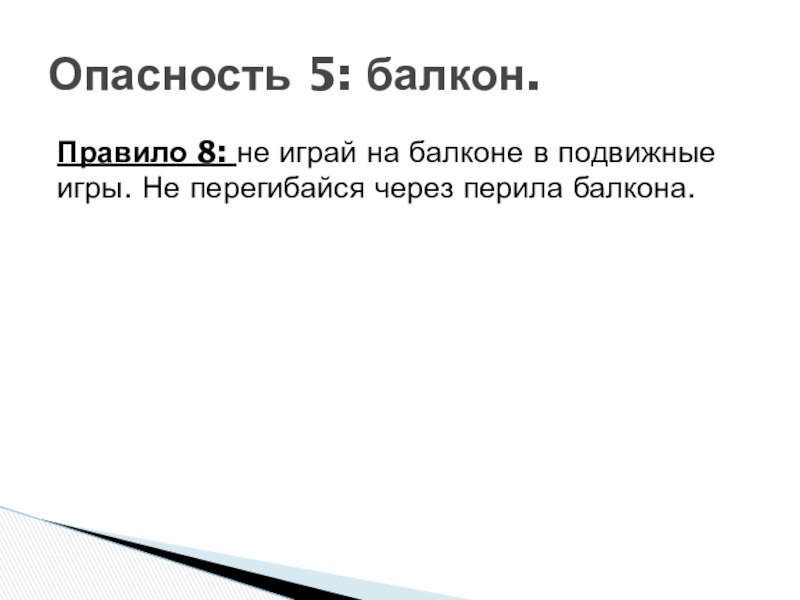 Опасность 5: балкон.

Правило 8: не играй на балконе в подвижные игры. Не перегибайся через перила балкона.